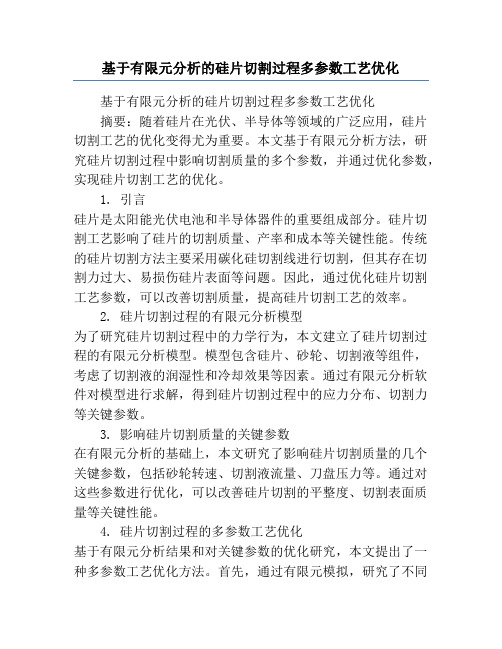 基于有限元分析的硅片切割过程多参数工艺优化

基于有限元分析的硅片切割过程多参数工艺优化

摘要：随着硅片在光伏、半导体等领域的广泛应用，硅片切割工艺的优化变得尤为重要。本文基于有限元分析方法，研究硅片切割过程中影响切割质量的多个参数，并通过优化参数，实现硅片切割工艺的优化。

1. 引言

硅片是太阳能光伏电池和半导体器件的重要组成部分。硅片切割工艺影响了硅片的切割质量、产率和成本等关键性能。传统的硅片切割方法主要采用碳化硅切割线进行切割，但其存在切割力过大、易损伤硅片表面等问题。因此，通过优化硅片切割工艺参数，可以改善切割质量，提高硅片切割工艺的效率。

2. 硅片切割过程的有限元分析模型

为了研究硅片切割过程中的力学行为，本文建立了硅片切割过程的有限元分析模型。模型包含硅片、砂轮、切割液等组件，考虑了切割液的润湿性和冷却效果等因素。通过有限元分析软件对模型进行求解，得到硅片切割过程中的应力分布、切割力等关键参数。

3. 影响硅片切割质量的关键参数

在有限元分析的基础上，本文研究了影响硅片切割质量的几个关键参数，包括砂轮转速、切割液流量、刀盘压力等。通过对这些参数进行优化，可以改善硅片切割的平整度、切割表面质量等关键性能。

4. 硅片切割过程的多参数工艺优化

基于有限元分析结果和对关键参数的优化研究，本文提出了一种多参数工艺优化方法。首先，通过有限元模拟，研究了不同